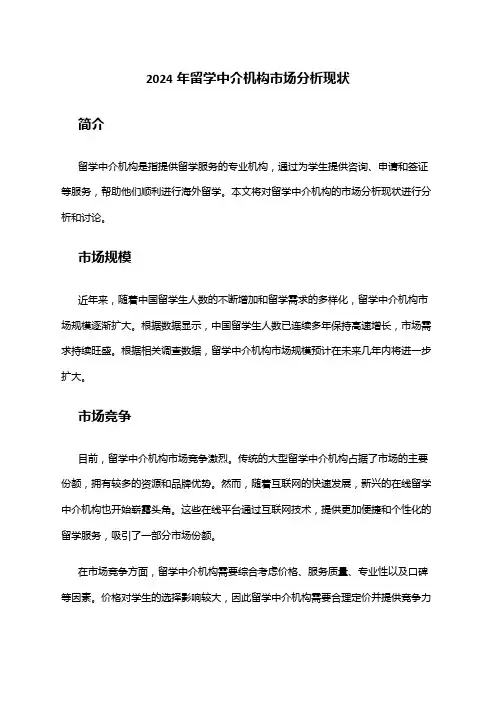 2024 年留学中介机构市场分析现状

简介

留学中介机构是指提供留学服务的专业机构，通过为学生提供咨询、申请和签证等服务，帮助他们顺利进行海外留学。本文将对留学中介机构的市场分析现状进行分析和讨论。

市场规模

近年来，随着中国留学生人数的不断增加和留学需求的多样化，留学中介机构市场规模逐渐扩大。根据数据显示，中国留学生人数已连续多年保持高速增长，市场需求持续旺盛。根据相关调查数据，留学中介机构市场规模预计在未来几年内将进一步扩大。

市场竞争

目前，留学中介机构市场竞争激烈。传统的大型留学中介机构占据了市场的主要份额，拥有较多的资源和品牌优势。然而，随着互联网的快速发展，新兴的在线留学中介机构也开始崭露头角。这些在线平台通过互联网技术，提供更加便捷和个性化的留学服务，吸引了一部分市场份额。

在市场竞争方面，留学中介机构需要综合考虑价格、服务质量、专业性以及口碑等因素。价格对学生的选择影响较大，因此留学中介机构需要合理定价并提供竞争力